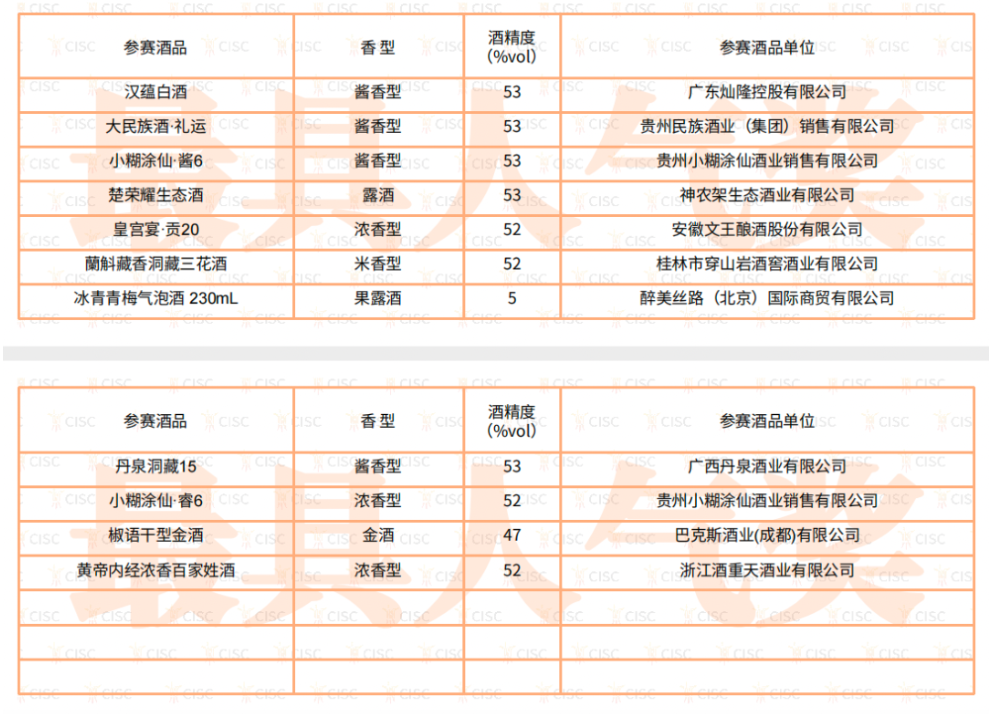 | 参赛酒品 | 香型 | 酒精度 (%vol) | 参赛酒品单位 |
|---|---|---|---|
| 汉蕴白酒 | 酱香型 | 53 | 广东灿隆控股有限公司 |
| 大民族酒·礼运 | 酱香型 | 53 | 贵州民族酒业（集团）销售有限公司 |
| 小糊涂仙·酱6 | 酱香型 | 53 | 贵州小糊涂仙酒业销售有限公司 |
| 楚荣耀生态酒 | 露酒 | 53 | 神农架生态酒业有限公司 |
| 皇宫宴·贡20 | 浓香型 | 52 | 安徽文王酿酒股份有限公司 |
| 蘭斛藏香洞藏三花酒 | 米香型 | 52 | 桂林市穿山岩酒窖酒业有限公司 |
| 冰青青梅气泡酒 230mL | 果露酒 | 5 | 醉美丝路（北京）国际商贸有限公司 |

| 参赛酒品 | 香型 | 酒精度 (%vol) | 参赛酒品单位 |
|---|---|---|---|
| 丹泉洞藏15 | 酱香型 | 53 | 广西丹泉酒业有限公司 |
| 小糊涂仙·睿6 | 浓香型 | 52 | 贵州小糊涂仙酒业销售有限公司 |
| 椒语干型金酒 | 金酒 | 47 | 巴克斯酒业(成都)有限公司 |
| 黄帝内经浓香百家姓酒 | 浓香型 | 52 | 浙江酒重天酒业有限公司 |
| | | | |
| | | | |
| | | | |

最具人气奖

CISC